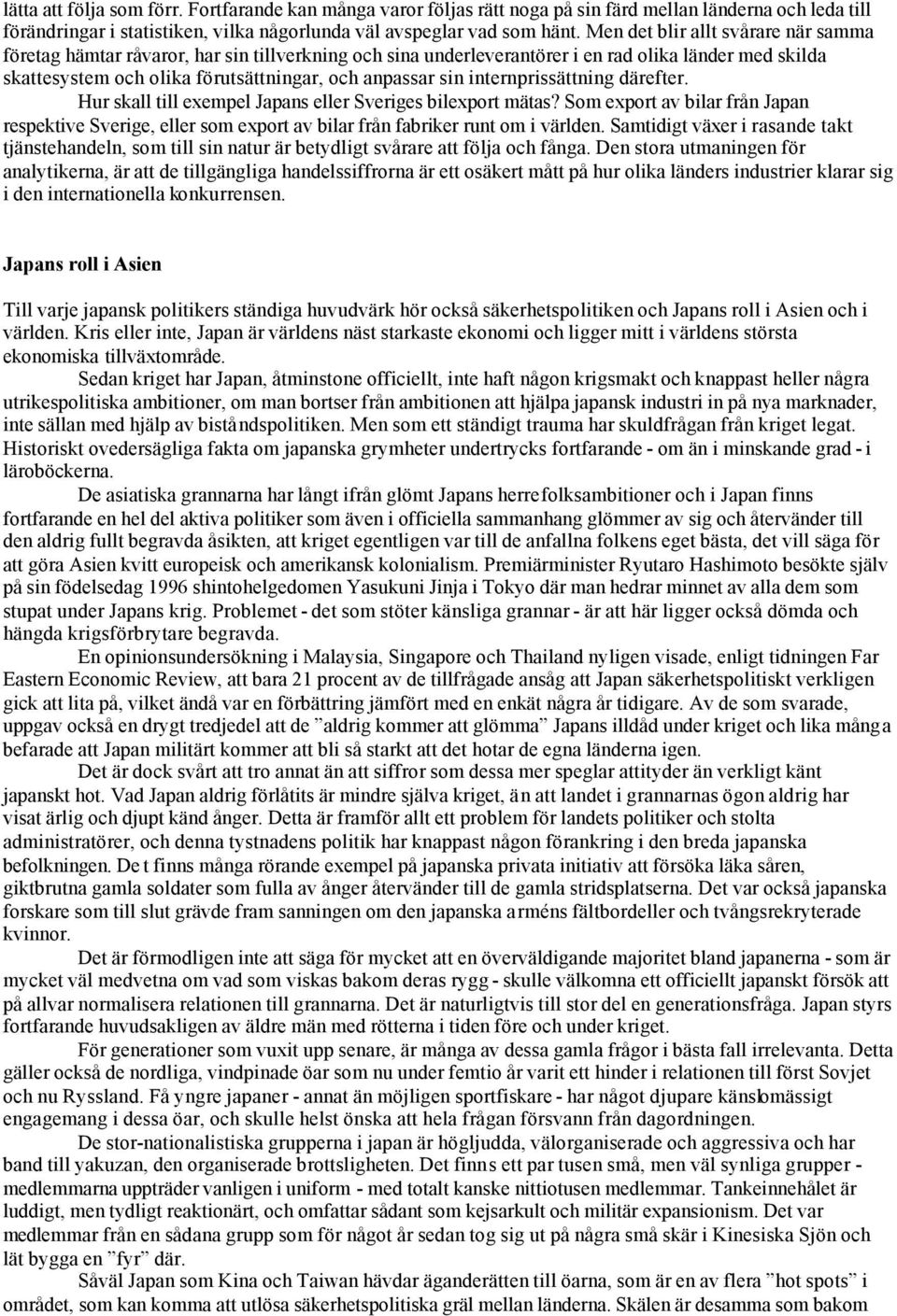 lätta att följa som förr. Fortfarande kan många varor följas rätt noga på sin färd mellan länderna och leda till förändringar i statistiken, vilka någorlunda väl avspeglar vad som hänt. Men det blir allt svårare när samma företag hämtar råvaror, har sin tillverkning och sina underleverantörer i en rad olika länder med skilda skattesystem och olika förutsättningar, och anpassar sin internprissättning därefter.

Hur skall till exempel Japans eller Sveriges bilexport mätas? Som export av bilar från Japan respektive Sverige, eller som export av bilar från fabriker runt om i världen. Samtidigt växer i rasande takt tjänstehandeln, som till sin natur är betydligt svårare att följa och fånga. Den stora utmaningen för analytikerna, är att de tillgängliga handelssiffrorna är ett osäkert mått på hur olika länders industrier klarar sig i den internationella konkurrensen.

Japans roll i Asien

Till varje japansk politikers ständiga huvudvärk hör också säkerhetspolitiken och Japans roll i Asien och i världen. Kris eller inte, Japan är världens näst starkaste ekonomi och ligger mitt i världens största ekonomiska tillväxtområde.

Sedan kriget har Japan, åtminstone officiellt, inte haft någon krigsmakt och knappast heller några utrikespolitiska ambitioner, om man bortser från ambitionen att hjälpa japansk industri in på nya marknader, inte sällan med hjälp av biståndspolitiken. Men som ett ständigt trauma har skuldfrågan från kriget legat. Historiskt ovedersägliga fakta om japanska grymheter undertrycks fortfarande - om än i minskande grad - i läroböckerna.

De asiatiska grannarna har långt ifrån glömt Japans herrefolksambitioner och i Japan finns fortfarande en hel del aktiva politiker som även i officiella sammanhang glömmer av sig och återvänder till den aldrig fullt begravda åsikten, att kriget egentligen var till de anfallna folkens eget bästa, det vill säga för att göra Asien kvitt europeisk och amerikansk kolonialism. Premiärminister Ryutaro Hashimoto besökte själv på sin födelsedag 1996 shintohelgedomen Yasukuni Jinja i Tokyo där man hedrar minnet av alla dem som stupat under Japans krig. Problemet - det som stöter känsliga grannar - är att här ligger också dömda och hängda krigsförbrytare begravda.

En opinionsundersökning i Malaysia, Singapore och Thailand nyligen visade, enligt tidningen Far Eastern Economic Review, att bara 21 procent av de tillfrågade ansåg att Japan säkerhetspolitiskt verkligen gick att lita på, vilket ändå var en förbättring jämfört med en enkät några år tidigare. Av de som svarade, uppgav också en drygt tredjedel att de ”aldrig kommer att glömma” Japans illdåd under kriget och lika många befarade att Japan militärt kommer att bli så starkt att det hotar de egna länderna igen.

Det är dock svårt att tro annat än att siffror som dessa mer speglar attityder än verkligt känt japanskt hot. Vad Japan aldrig förlåtits är mindre själva kriget, än att landet i grannarnas ögon aldrig har visat ärlig och djupt känd ånger. Detta är framför allt ett problem för landets politiker och stolta administratörer, och denna tystnadens politik har knappast någon förankring i den breda japanska befolkningen. Det finns många rörande exempel på japanska privata initiativ att försöka läka såren, giktbrutna gamla soldater som fulla av ånger återvänder till de gamla stridsplatserna. Det var också japanska forskare som till slut grävde fram sanningen om den japanska arméns fältbordeller och tvångsrekryterade kvinnor.

Det är förmodligen inte att säga för mycket att en överväldigande majoritet bland japanerna - som är mycket väl medvetna om vad som viskas bakom deras rygg - skulle välkomna ett officiellt japanskt försök att på allvar normalisera relationen till grannarna. Det är naturligtvis till stor del en generationsfråga. Japan styrs fortfarande huvudsakligen av äldre män med rötterna i tiden före och under kriget.

För generationer som vuxit upp senare, är många av dessa gamla frågor i bästa fall irrelevanta. Detta gäller också de nordliga, vindpinade öar som nu under femtio år varit ett hinder i relationen till först Sovjet och nu Ryssland. Få yngre japaner - annat än möjligen sportfiskare - har något djupare känslomässigt engagemang i dessa öar, och skulle helst önska att hela frågan försvann från dagordningen.

De stor-nationalistiska grupperna i japan är högljudda, välorganiserade och aggressiva och har band till yakuzan, den organiserade brottsligheten. Det finns ett par tusen små, men väl synliga grupper - medlemmarna uppträder vanligen i uniform - med totalt kanske nittiotusen medlemmar. Tankeinnehålet är luddigt, men tydligt reaktionärt, och omfattar sådant som kejsarkult och militär expansionism. Det var medlemmar från en sådana grupp som för något år sedan tog sig ut på några små skär i Kinesiska Sjön och lät bygga en ”fyr” där.

Såväl Japan som Kina och Taiwan hävdar äganderätten till öarna, som är en av flera ”hot spots” i området, som kan komma att utlösa säkerhetspolitiska gräl mellan länderna. Skälen är desamma som bakom